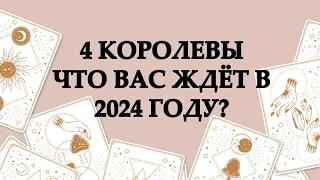 4 КОРОЛЕВЫ
ЧТО ВАС ЖДЁТ В
2024 ГОДУ?